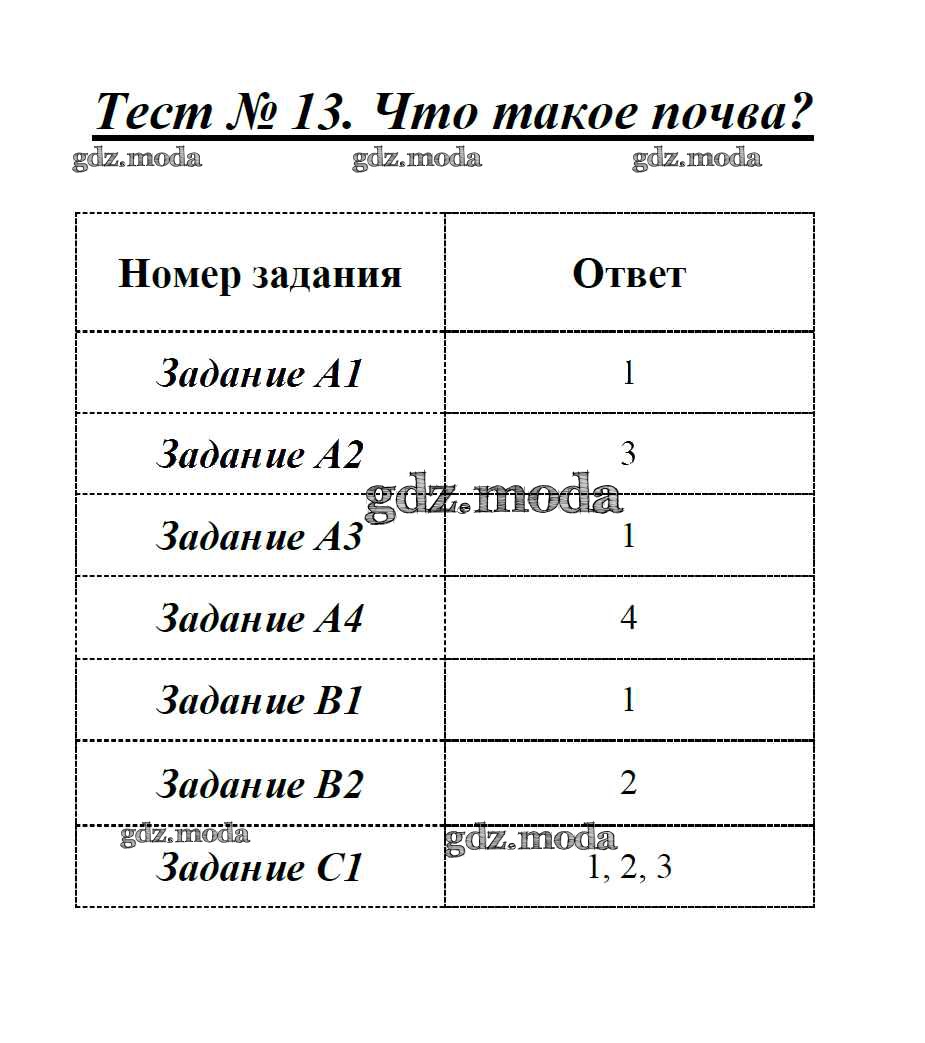 Тест № 13. Что такое почва?

| Номер задания | Ответ |
|---|---|
| Задание А1 | 1 |
| Задание А2 | 3 |
| Задание А3 | 1 |
| Задание А4 | 4 |
| Задание В1 | 1 |
| Задание В2 | 2 |
| Задание С1 | 1, 2, 3 |

gdz.moda